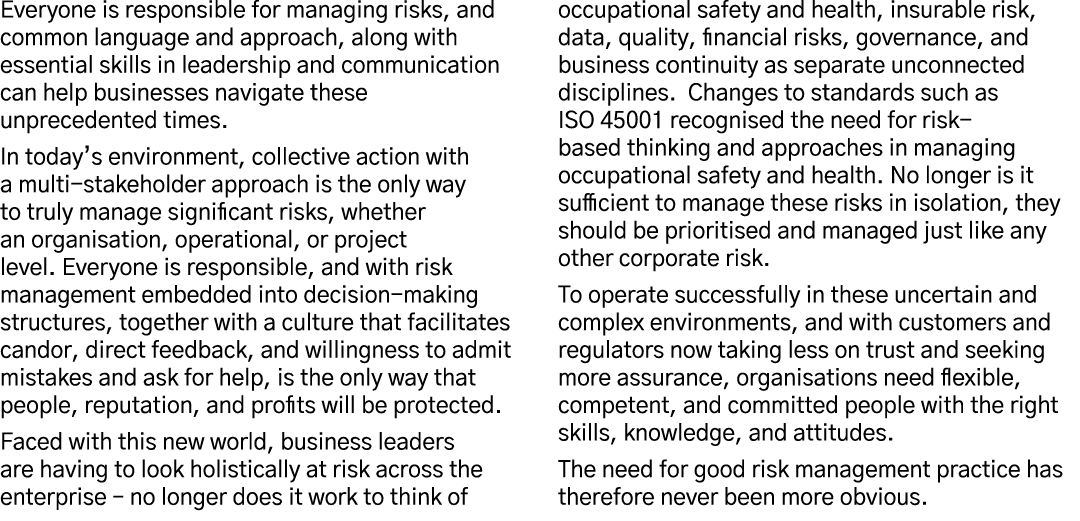 Everyone is responsible for managing risks, and common language and approach, along with essential skills in leadership and communication can help businesses navigate these unprecedented times.

In today's environment, collective action with a multi-stakeholder approach is the only way to truly manage significant risks, whether an organisation, operational, or project level. Everyone is responsible, and with risk management embedded into decision-making structures, together with a culture that facilitates candor, direct feedback, and willingness to admit mistakes and ask for help, is the only way that people, reputation, and profits will be protected.

Faced with this new world, business leaders are having to look holistically at risk across the enterprise – no longer does it work to think of occupational safety and health, insurable risk, data, quality, financial risks, governance, and business continuity as separate unconnected disciplines. Changes to standards such as ISO 45001 recognised the need for risk-based thinking and approaches in managing occupational safety and health. No longer is it sufficient to manage these risks in isolation, they should be prioritised and managed just like any other corporate risk.

To operate successfully in these uncertain and complex environments, and with customers and regulators now taking less on trust and seeking more assurance, organisations need flexible, competent, and committed people with the right skills, knowledge, and attitudes.

The need for good risk management practice has therefore never been more obvious.